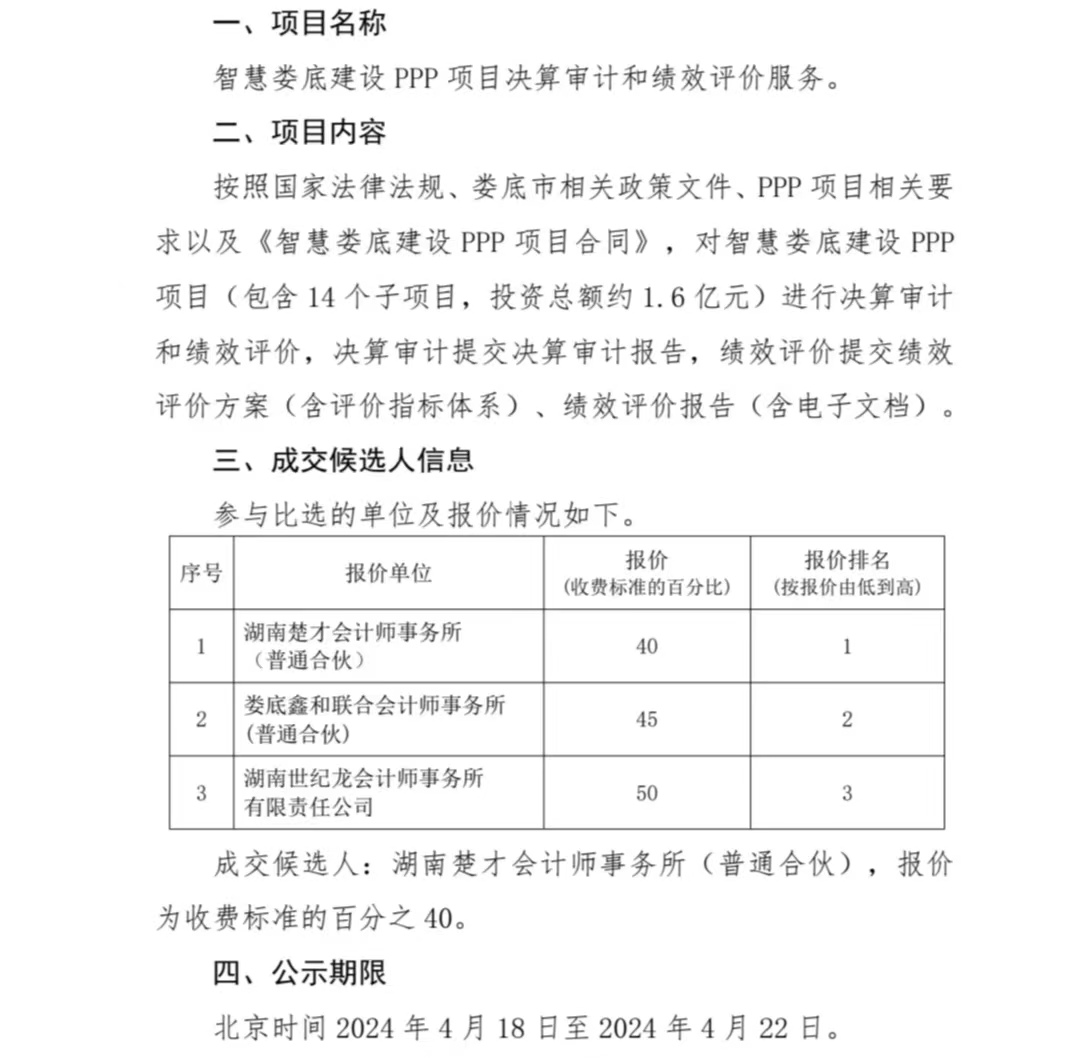 一、项目名称

智慧娄底建设 PPP 项目决算审计和绩效评价服务。

二、项目内容

按照国家法律法规、娄底市相关政策文件、PPP 项目相关要求以及《智慧娄底建设 PPP 项目合同》，对智慧娄底建设 PPP 项目（包含 14 个子项目，投资总额约 1.6 亿元）进行决算审计和绩效评价，决算审计提交决算审计报告，绩效评价提交绩效评价方案（含评价指标体系）、绩效评价报告（含电子文档）。

三、成交候选人信息

参与比选的单位及报价情况如下。

| 序号 | 报价单位 | 报价（收费标准的百分比） | 报价排名（按报价由低到高） |
|---|---|---|---|
| 1 | 湖南楚才会计师事务所（普通合伙） | 40 | 1 |
| 2 | 娄底鑫和联合会计师事务所（普通合伙） | 45 | 2 |
| 3 | 湖南世纪龙会计师事务所有限责任公司 | 50 | 3 |

成交候选人：湖南楚才会计师事务所（普通合伙），报价为收费标准的百分之 40。

四、公示期限

北京时间 2024 年 4 月 18 日至 2024 年 4 月 22 日。